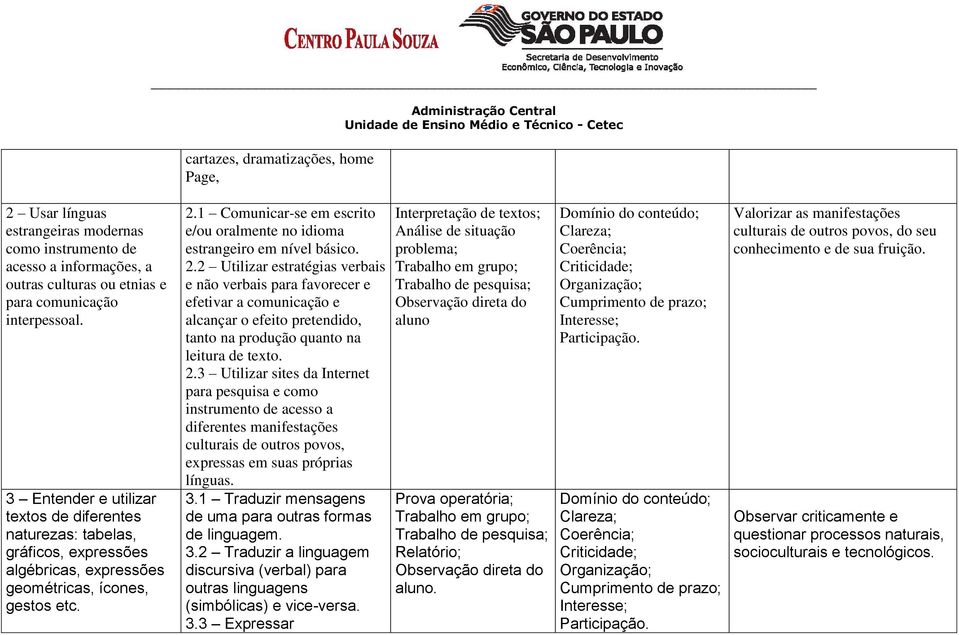 CENTRO PAULA SOUZA

GOVERNO DO ESTADO SÃO PAULO
Secretaria de Desenvolvimento Econômico, Ciência, Tecnologia e Inovação

Administração Central
Unidade de Ensino Médio e Técnico - Cetec

| | | | | |
|---|---|---|---|---|
| | cartazes, dramatizações, home Page, | | | |
| 2 – Usar línguas estrangeiras modernas como instrumento de acesso a informações, a outras culturas ou etnias e para comunicação interpessoal. | 2.1 – Comunicar-se em escrito e/ou oralmente no idioma estrangeiro em nível básico. 2.2 – Utilizar estratégias verbais e não verbais para favorecer e efetivar a comunicação e alcançar o efeito pretendido, tanto na produção quanto na leitura de texto. 2.3 – Utilizar sites da Internet para pesquisa e como instrumento de acesso a diferentes manifestações culturais de outros povos, expressas em suas próprias línguas. | Interpretação de textos; Análise de situação problema; Trabalho em grupo; Trabalho de pesquisa; Observação direta do aluno | Domínio do conteúdo; Clareza; Coerência; Criticidade; Organização; Cumprimento de prazo; Interesse; Participação. | Valorizar as manifestações culturais de outros povos, do seu conhecimento e de sua fruição. |
| 3 – Entender e utilizar textos de diferentes naturezas: tabelas, gráficos, expressões algébricas, expressões geométricas, ícones, gestos etc. | 3.1 – Traduzir mensagens de uma para outras formas de linguagem. 3.2 – Traduzir a linguagem discursiva (verbal) para outras linguagens (simbólicas) e vice-versa. 3.3 – Expressar | Prova operatória; Trabalho em grupo; Trabalho de pesquisa; Relatório; Observação direta do aluno. | Domínio do conteúdo; Clareza; Coerência; Criticidade; Organização; Cumprimento de prazo; Interesse; Participação. | Observar criticamente e questionar processos naturais, socioculturais e tecnológicos. |